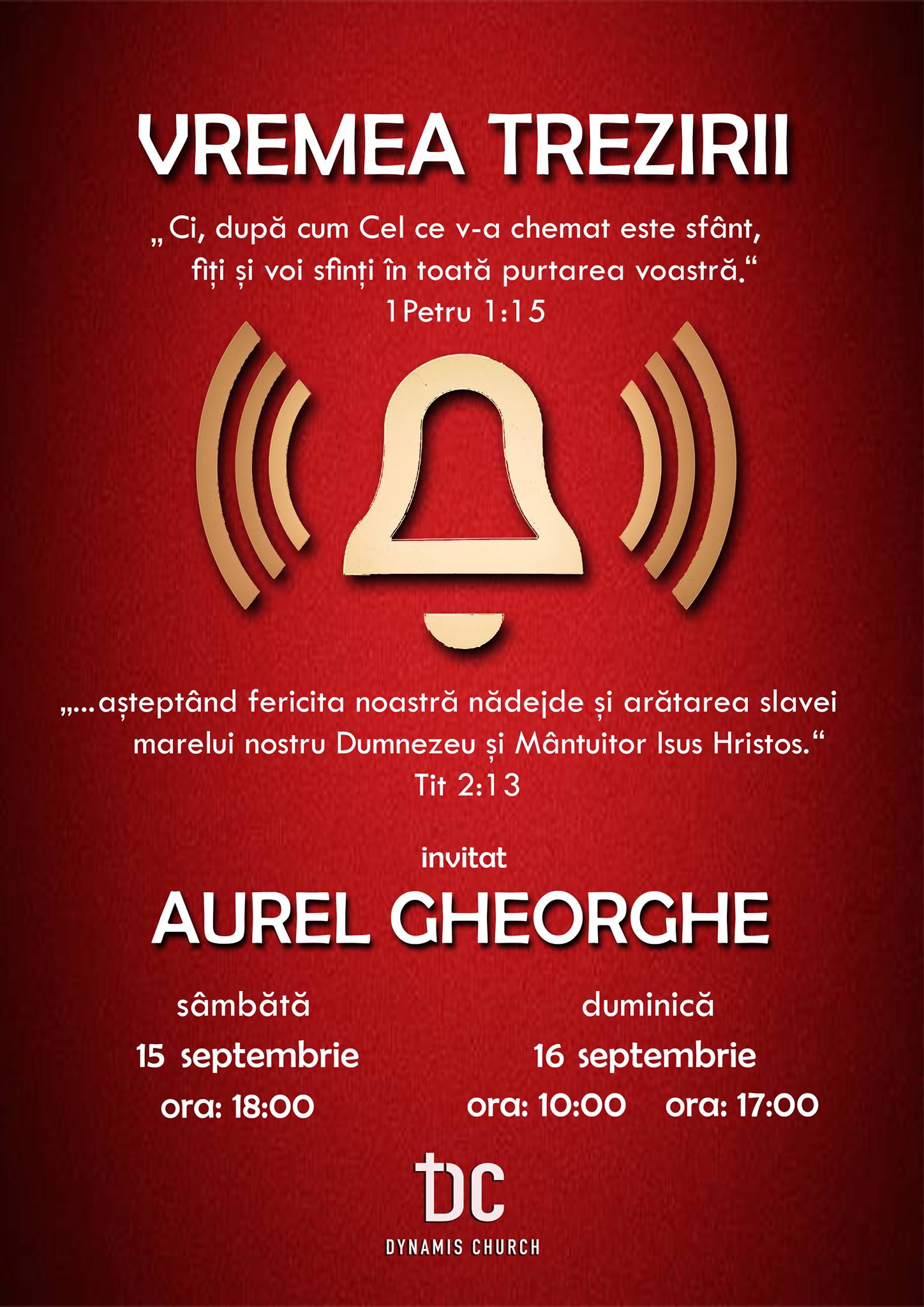 VREMEA TREZIRII

„Ci, după cum Cel ce v-a chemat este sfânt, fiți și voi sfinți în toată purtarea voastră.“
1Petru 1:15

„...așteptând fericita noastră nădejde și arătarea slavei marelui nostru Dumnezeu și Mântuitor Isus Hristos.“
Tit 2:13

invitat
AUREL GHEORGHE

sâmbătă
15 septembrie
ora: 18:00

duminică
16 septembrie
ora: 10:00 ora: 17:00

DC
DYNAMIS CHURCH